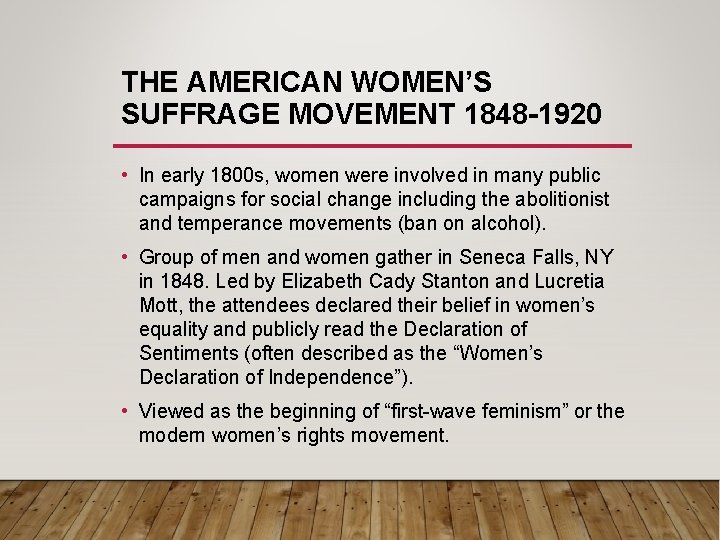 THE AMERICAN WOMEN'S SUFFRAGE MOVEMENT 1848-1920

• In early 1800s, women were involved in many public campaigns for social change including the abolitionist and temperance movements (ban on alcohol).

• Group of men and women gather in Seneca Falls, NY in 1848. Led by Elizabeth Cady Stanton and Lucretia Mott, the attendees declared their belief in women's equality and publicly read the Declaration of Sentiments (often described as the "Women's Declaration of Independence").

• Viewed as the beginning of "first-wave feminism" or the modern women's rights movement.